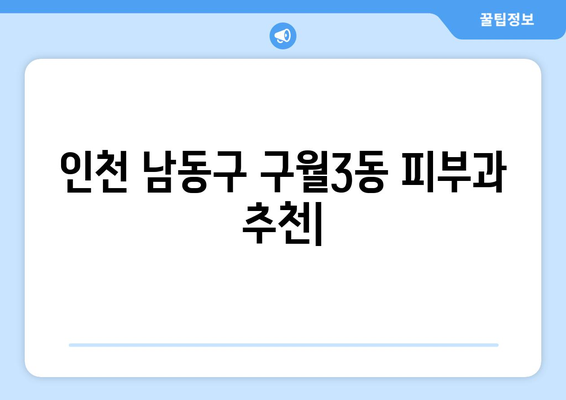 꿀팁정보

인천 남동구 구월3동 피부과 추천|